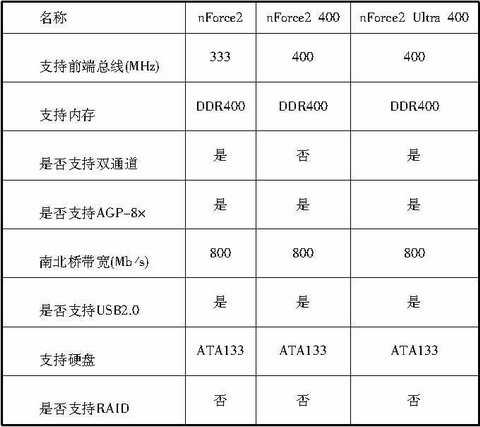 | 名称 | nForce2 | nForce2 400 | nForce2 Ultra 400 |
|---|---|---|---|
| 支持前端总线(MHz) | 333 | 400 | 400 |
| 支持内存 | DDR400 | DDR400 | DDR400 |
| 是否支持双通道 | 是 | 否 | 是 |
| 是否支持AGP-8× | 是 | 是 | 是 |
| 南北桥带宽(Mb/s) | 800 | 800 | 800 |
| 是否支持USB2.0 | 是 | 是 | 是 |
| 支持硬盘 | ATA133 | ATA133 | ATA133 |
| 是否支持RAID | 否 | 否 | 否 |